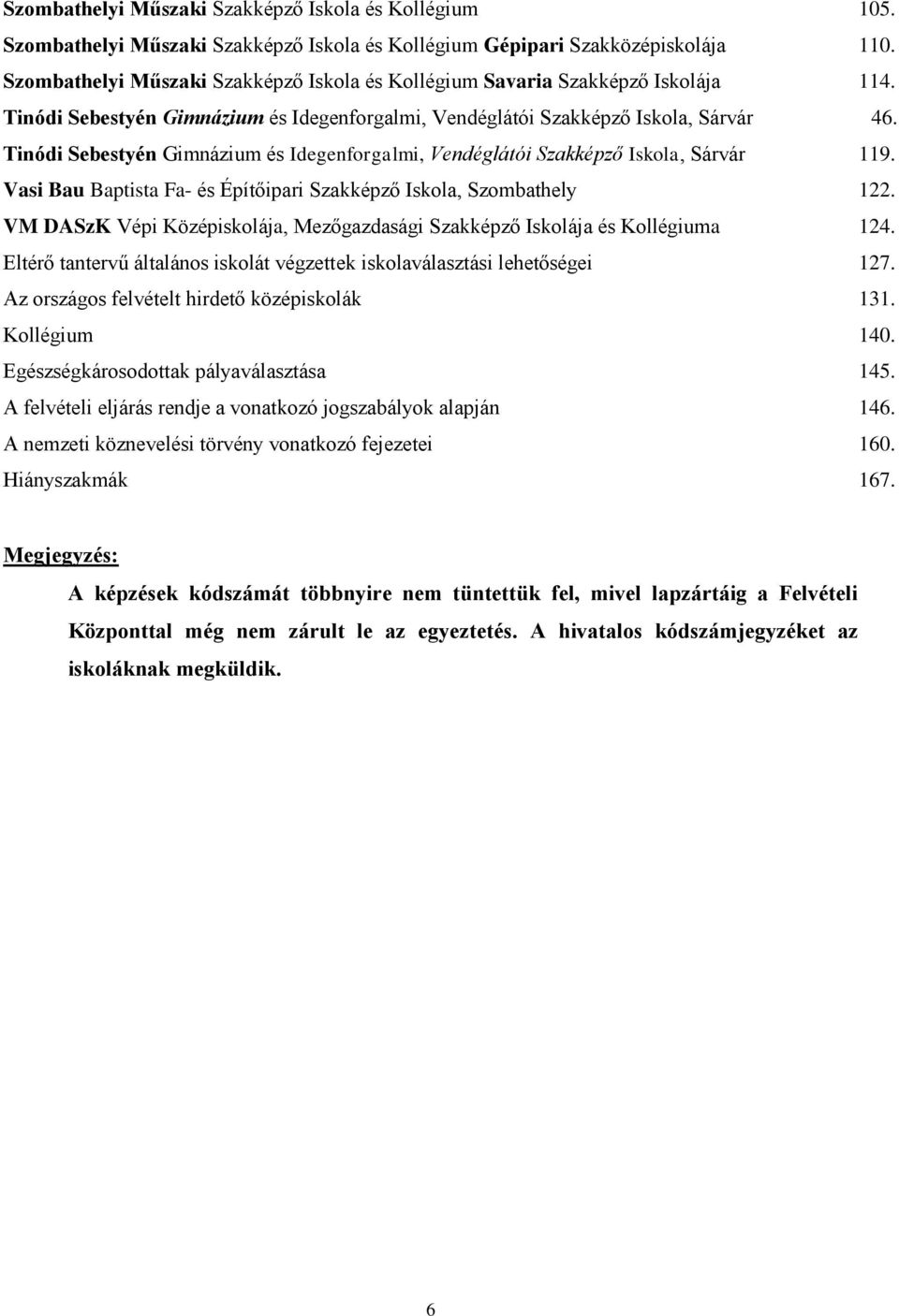 Szombathelyi Műszaki Szakképző Iskola és Kollégium 105.
Szombathelyi Műszaki Szakképző Iskola és Kollégium Gépipari Szakközépiskolája 110.
Szombathelyi Műszaki Szakképző Iskola és Kollégium Savaria Szakképző Iskolája 114.
Tinódi Sebestyén Gimnázium és Idegenforgalmi, Vendéglátói Szakképző Iskola, Sárvár 46.
Tinódi Sebestyén Gimnázium és Idegenforgalmi, Vendéglátói Szakképző Iskola, Sárvár 119.
Vasi Bau Baptista Fa- és Építőipari Szakképző Iskola, Szombathely 122.
VM DASzK Vépi Középiskolája, Mezőgazdasági Szakképző Iskolája és Kollégiuma 124.
Eltérő tantervű általános iskolát végzettek iskolaválasztási lehetőségei 127.
Az országos felvételt hirdető középiskolák 131.
Kollégium 140.
Egészségkárosodottak pályaválasztása 145.
A felvételi eljárás rendje a vonatkozó jogszabályok alapján 146.
A nemzeti köznevelési törvény vonatkozó fejezetei 160.
Hiányszakmák 167.

Megjegyzés:

A képzések kódszámát többnyire nem tüntettük fel, mivel lapzártáig a Felvételi Központtal még nem zárult le az egyeztetés. A hivatalos kódszámjegyzéket az iskoláknak megküldik.

6